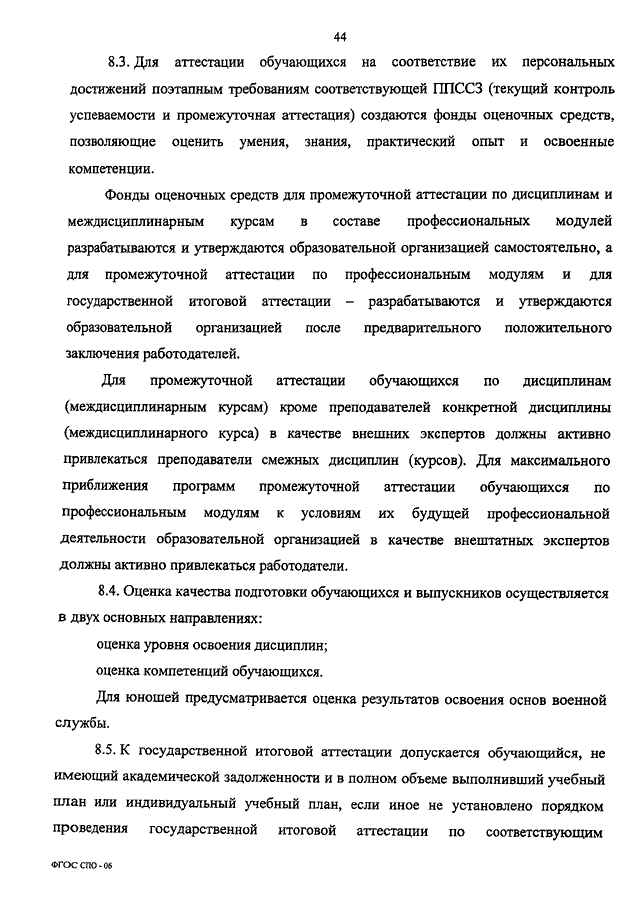 44

8.3. Для аттестации обучающихся на соответствие их персональных достижений поэтапным требованиям соответствующей ППССЗ (текущий контроль успеваемости и промежуточная аттестация) создаются фонды оценочных средств, позволяющие оценить умения, знания, практический опыт и освоенные компетенции.

Фонды оценочных средств для промежуточной аттестации по дисциплинам и междисциплинарным курсам в составе профессиональных модулей разрабатываются и утверждаются образовательной организацией самостоятельно, а для промежуточной аттестации по профессиональным модулям и для государственной итоговой аттестации – разрабатываются и утверждаются образовательной организацией после предварительного положительного заключения работодателей.

Для промежуточной аттестации обучающихся по дисциплинам (междисциплинарным курсам) кроме преподавателей конкретной дисциплины (междисциплинарного курса) в качестве внешних экспертов должны активно привлекаться преподаватели смежных дисциплин (курсов). Для максимального приближения программ промежуточной аттестации обучающихся по профессиональным модулям к условиям их будущей профессиональной деятельности образовательной организацией в качестве внештатных экспертов должны активно привлекаться работодатели.

8.4. Оценка качества подготовки обучающихся и выпускников осуществляется в двух основных направлениях:

оценка уровня освоения дисциплин;

оценка компетенций обучающихся.

Для юношей предусматривается оценка результатов освоения основ военной службы.

8.5. К государственной итоговой аттестации допускается обучающийся, не имеющий академической задолженности и в полном объеме выполнивший учебный план или индивидуальный учебный план, если иное не установлено порядком проведения государственной итоговой аттестации по соответствующим

ФГОС СПО - 06